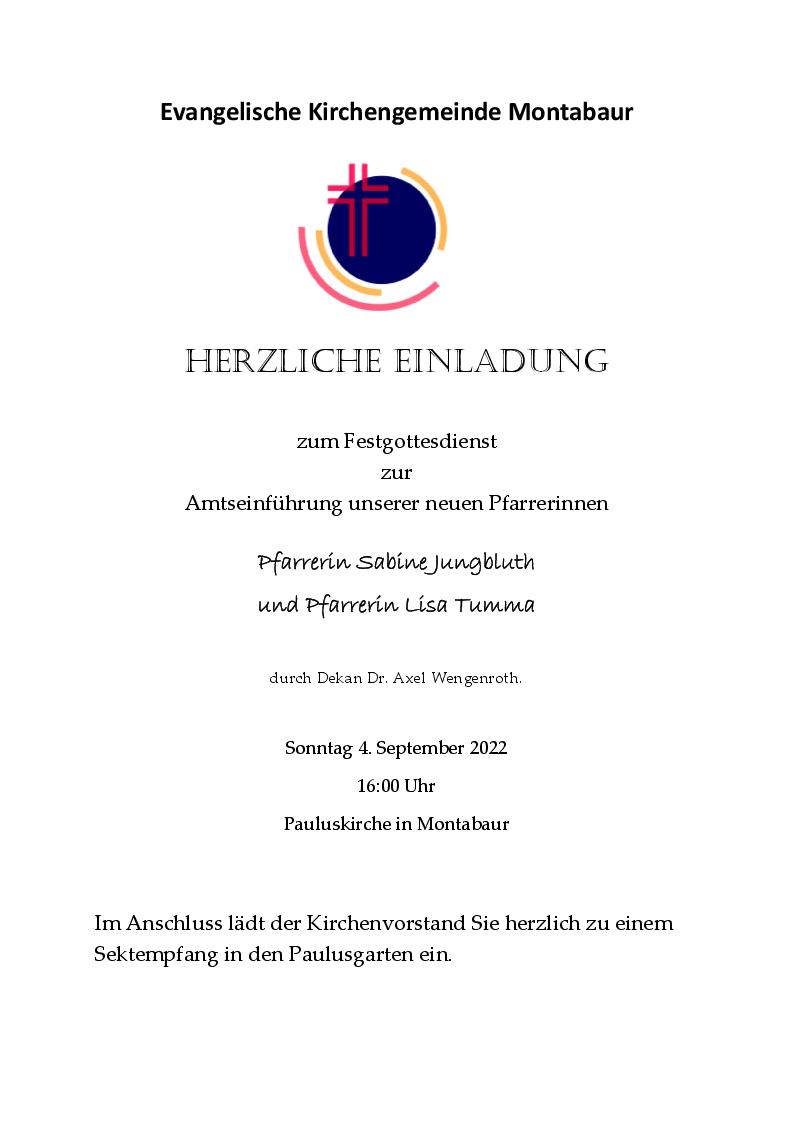 Evangelische Kirchengemeinde Montabaur

HERZLICHE EINLADUNG

zum Festgottesdienst
zur
Amtseinführung unserer neuen Pfarrerinnen

Pfarrerin Sabine Jungbluth
und Pfarrerin Lisa Tumma

durch Dekan Dr. Axel Wengenroth.

Sonntag 4. September 2022
16:00 Uhr
Pauluskirche in Montabaur

Im Anschluss lädt der Kirchenvorstand Sie herzlich zu einem Sektempfang in den Paulusgarten ein.